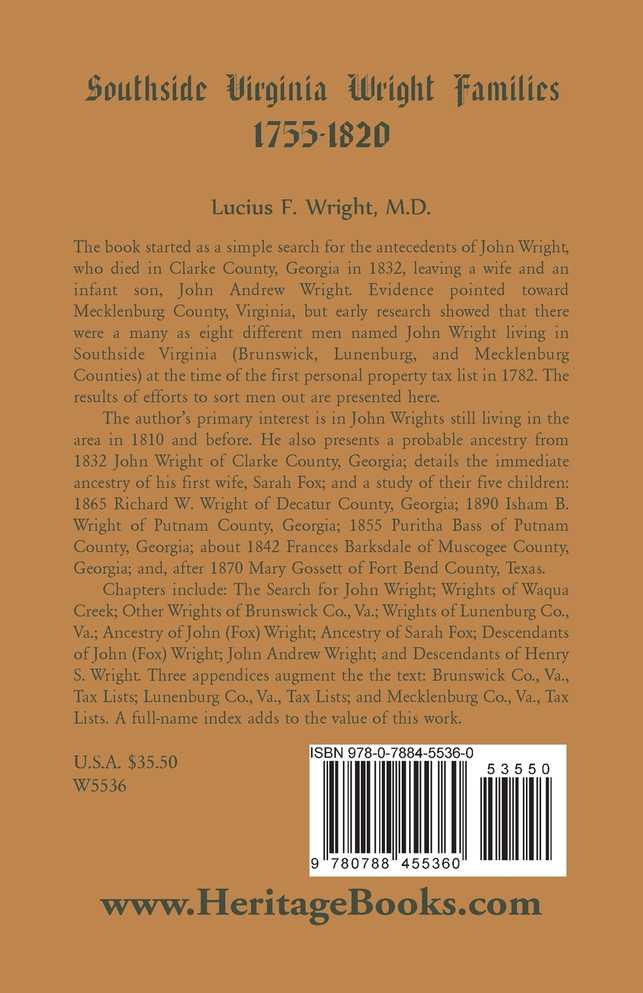 Southside Virginia Wright Families
1755-1820

Lucius F. Wright, M.D.

The book started as a simple search for the antecedents of John Wright, who died in Clarke County, Georgia in 1832, leaving a wife and an infant son, John Andrew Wright. Evidence pointed toward Mecklenburg County, Virginia, but early research showed that there were a many as eight different men named John Wright living in Southside Virginia (Brunswick, Lunenburg, and Mecklenburg Counties) at the time of the first personal property tax list in 1782. The results of efforts to sort men out are presented here.

The author's primary interest is in John Wrights still living in the area in 1810 and before. He also presents a probable ancestry from 1832 John Wright of Clarke County, Georgia; details the immediate ancestry of his first wife, Sarah Fox; and a study of their five children: 1865 Richard W. Wright of Decatur County, Georgia; 1890 Isham B. Wright of Putnam County, Georgia; 1855 Puritha Bass of Putnam County, Georgia; about 1842 Frances Barksdale of Muscogee County, Georgia; and, after 1870 Mary Gossett of Fort Bend County, Texas.

Chapters include: The Search for John Wright; Wrights of Waqua Creek; Other Wrights of Brunswick Co., Va.; Wrights of Lunenburg Co., Va.; Ancestry of John (Fox) Wright; Ancestry of Sarah Fox; Descendants of John (Fox) Wright; John Andrew Wright; and Descendants of Henry S. Wright. Three appendices augment the the text: Brunswick Co., Va., Tax Lists; Lunenburg Co., Va., Tax Lists; and Mecklenburg Co., Va., Tax Lists. A full-name index adds to the value of this work.

U.S.A. $35.50
W5536

ISBN 978-0-7884-5536-0
53550
9 780788 455360

www.HeritageBooks.com